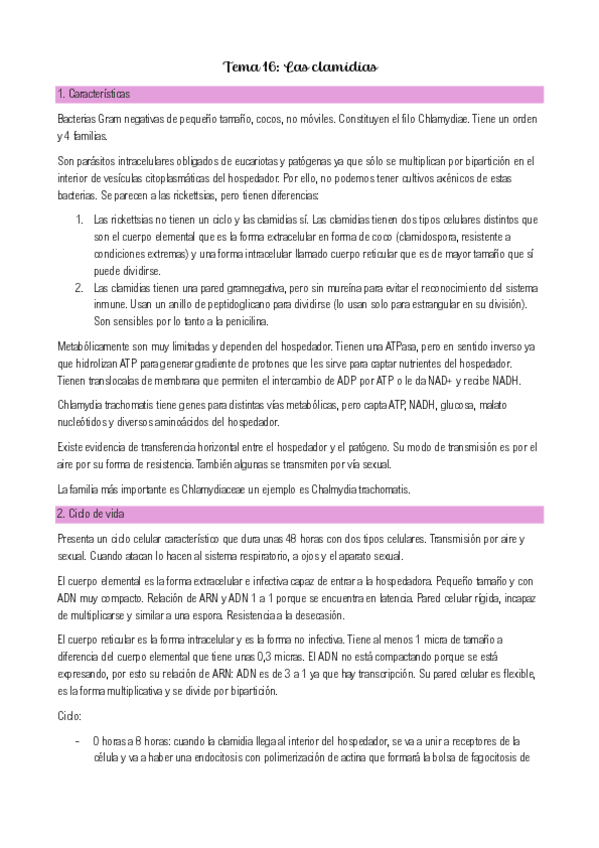 Tema 16: Las clamidias

1. Características

Bacterias Gram negativas de pequeño tamaño, cocos, no móviles. Constituyen el filo Chlamydiae. Tiene un orden y 4 familias.

Son parásitos intracelulares obligados de eucariotas y patógenas ya que sólo se multiplican por bipartición en el interior de vesículas citoplasmáticas del hospedador. Por ello, no podemos tener cultivos axénicos de estas bacterias. Se parecen a las rickettsias, pero tienen diferencias:

1. Las rickettsias no tienen un ciclo y las clamidias sí. Las clamidias tienen dos tipos celulares distintos que son el cuerpo elemental que es la forma extracelular en forma de coco (clamidospora, resistente a condiciones extremas) y una forma intracelular llamado cuerpo reticular que es de mayor tamaño que sí puede dividirse.
2. Las clamidias tienen una pared gramnegativa, pero sin mureína para evitar el reconocimiento del sistema inmune. Usan un anillo de peptidoglicano para dividirse (lo usan solo para estrangular en su división). Son sensibles por lo tanto a la penicilina.

Metabólicamente son muy limitadas y dependen del hospedador. Tienen una ATPasa, pero en sentido inverso ya que hidrolizan ATP para generar gradiente de protones que les sirve para captar nutrientes del hospedador. Tienen translocalas de membrana que permiten el intercambio de ADP por ATP o le da NAD+ y recibe NADH.

Chlamydia trachomatis tiene genes para distintas vías metabólicas, pero capta ATP, NADH, glucosa, malato nucleótidos y diversos aminoácidos del hospedador.

Existe evidencia de transferencia horizontal entre el hospedador y el patógeno. Su modo de transmisión es por el aire por su forma de resistencia. También algunas se transmiten por vía sexual.

La familia más importante es Chlamydiaceae un ejemplo es Chalmydia trachomatis.

2. Ciclo de vida

Presenta un ciclo celular característico que dura unas 48 horas con dos tipos celulares. Transmisión por aire y sexual. Cuando atacan lo hacen al sistema respiratorio, a ojos y el aparato sexual.

El cuerpo elemental es la forma extracelular e infectiva capaz de entrar a la hospedadora. Pequeño tamaño y con ADN muy compacto. Relación de ARN y ADN 1 a 1 porque se encuentra en latencia. Pared celular rígida, incapaz de multiplicarse y similar a una espora. Resistencia a la desecación.

El cuerpo reticular es la forma intracelular y es la forma no infectiva. Tiene al menos 1 micra de tamaño a diferencia del cuerpo elemental que tiene unas 0,3 micras. El ADN no está compactando porque se está expresando, por esto su relación de ARN: ADN es de 3 a 1 ya que hay transcripción. Su pared celular es flexible, es la forma multiplicativa y se divide por bipartición.

Ciclo:

- 0 horas a 8 horas: cuando la clamidia llega al interior del hospedador, se va a unir a receptores de la célula y va a haber una endocitosis con polimerización de actina que formará la bolsa de fagocitosis de